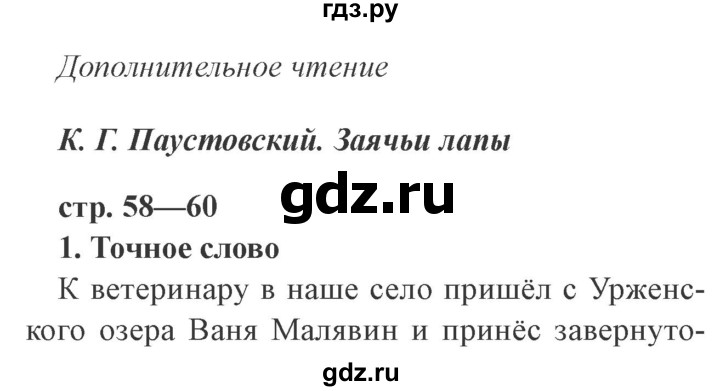 гдз.ру

Дополнительное чтение

К. Г. Паустовский. Заячьи лапы

стр. 58—60 gdz.ru

1. Точное слово

К ветеринару в наше село пришёл с Урженского озера Ваня Малявин и принёс завернуто-

gdz.ru